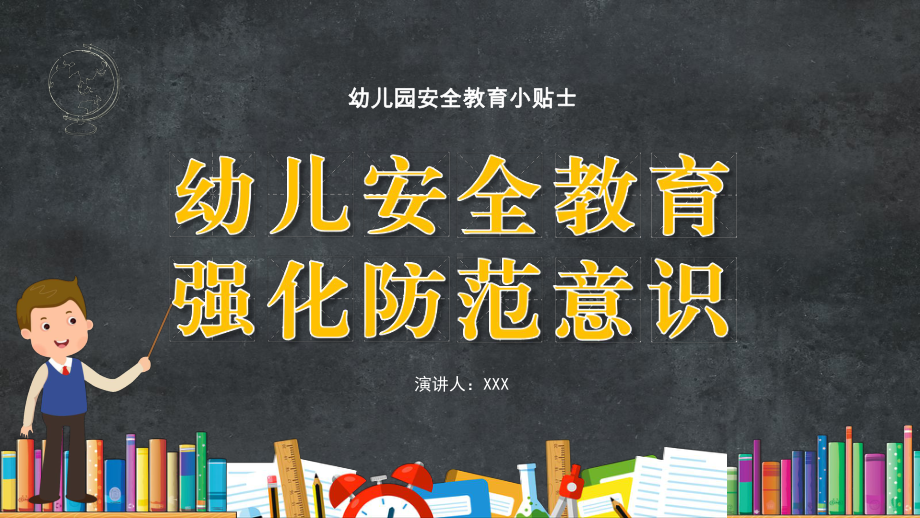 幼儿园安全教育小贴士

幼儿安全教育
强化防范意识

演讲人：XXX